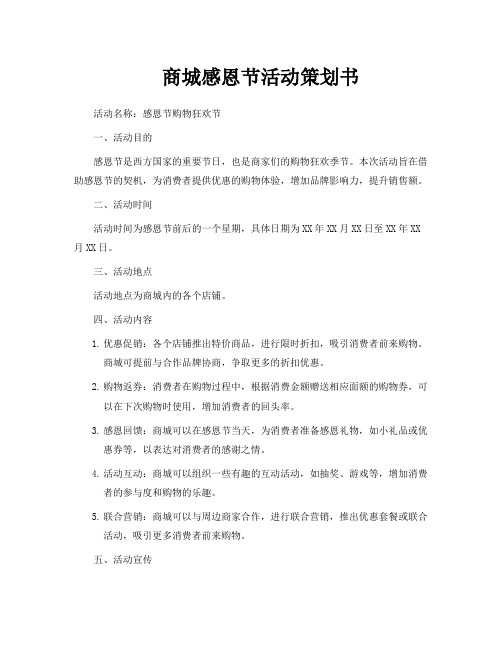 商城感恩节活动策划书

活动名称：感恩节购物狂欢节

一、活动目的

感恩节是西方国家的重要节日，也是商家们的购物狂欢季节。本次活动旨在借助感恩节的契机，为消费者提供优惠的购物体验，增加品牌影响力，提升销售额。

二、活动时间

活动时间为感恩节前后的一个星期，具体日期为XX年XX月XX日至XX年XX月XX日。

三、活动地点

活动地点为商城内的各个店铺。

四、活动内容

1. 优惠促销：各个店铺推出特价商品，进行限时折扣，吸引消费者前来购物。商城可提前与合作品牌协商，争取更多的折扣优惠。

2. 购物返券：消费者在购物过程中，根据消费金额赠送相应面额的购物券，可以在下次购物时使用，增加消费者的回头率。

3. 感恩回馈：商城可以在感恩节当天，为消费者准备感恩礼物，如小礼品或优惠券等，以表达对消费者的感谢之情。

4. 活动互动：商城可以组织一些有趣的互动活动，如抽奖、游戏等，增加消费者的参与度和购物的乐趣。

5. 联合营销：商城可以与周边商家合作，进行联合营销，推出优惠套餐或联合活动，吸引更多消费者前来购物。

五、活动宣传